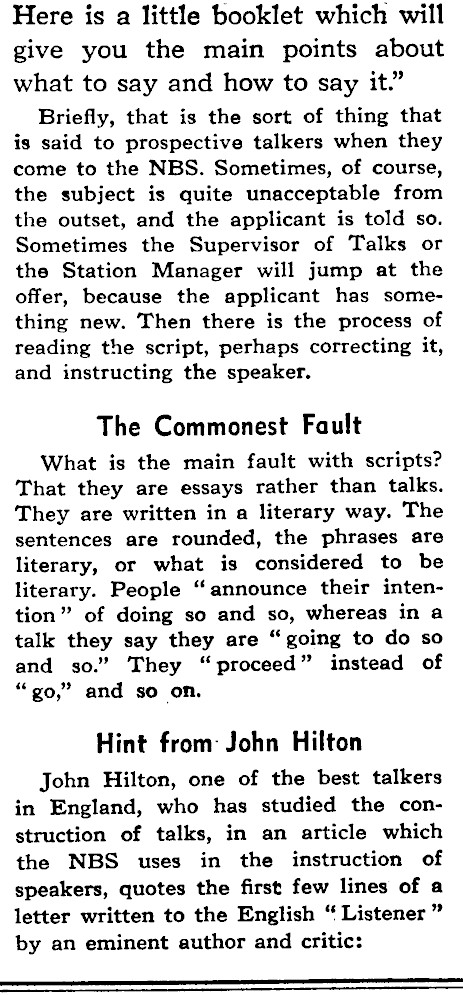 Here is a little booklet which will give you the main points about what to say and how to say it."

Briefly, that is the sort of thing that is said to prospective talkers when they come to the NBS. Sometimes, of course, the subject is quite unacceptable from the outset, and the applicant is told so. Sometimes the Supervisor of Talks or the Station Manager will jump at the offer, because the applicant has something new. Then there is the process of reading the script, perhaps correcting it, and instructing the speaker.

The Commonest Fault

What is the main fault with scripts? That they are essays rather than talks. They are written in a literary way. The sentences are rounded, the phrases are literary, or what is considered to be literary. People "announce their intention" of doing so and so, whereas in a talk they say they are "going to do so and so." They "proceed" instead of "go," and so on.

Hint from John Hilton

John Hilton, one of the best talkers in England, who has studied the construction of talks, in an article which the NBS uses in the instruction of speakers, quotes the first few lines of a letter written to the English "Listener" by an eminent author and critic: